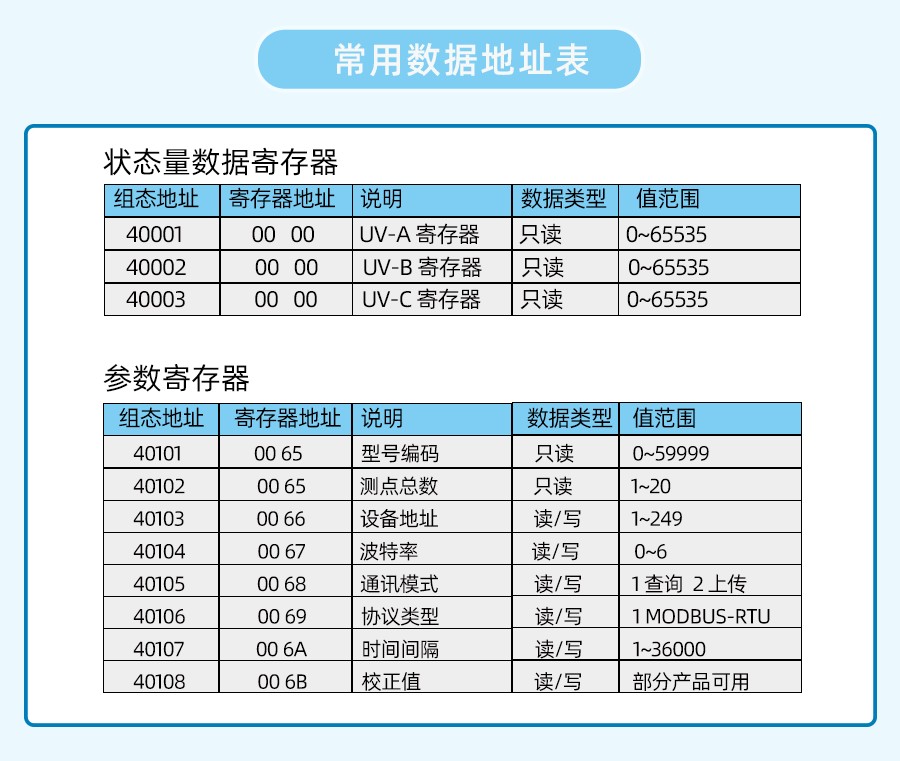 常用数据地址表

状态量数据寄存器

| 组态地址 | 寄存器地址 | 说明 | 数据类型 | 值范围 |
|---|---|---|---|---|
| 40001 | 00 00 | UV-A 寄存器 | 只读 | 0~65535 |
| 40002 | 00 00 | UV-B 寄存器 | 只读 | 0~65535 |
| 40003 | 00 00 | UV-C 寄存器 | 只读 | 0~65535 |

参数寄存器

| 组态地址 | 寄存器地址 | 说明 | 数据类型 | 值范围 |
|---|---|---|---|---|
| 40101 | 00 65 | 型号编码 | 只读 | 0~59999 |
| 40102 | 00 65 | 测点总数 | 只读 | 1~20 |
| 40103 | 00 66 | 设备地址 | 读/写 | 1~249 |
| 40104 | 00 67 | 波特率 | 读/写 | 0~6 |
| 40105 | 00 68 | 通讯模式 | 读/写 | 1 查询 2 上传 |
| 40106 | 00 69 | 协议类型 | 读/写 | 1 MODBUS-RTU |
| 40107 | 00 6A | 时间间隔 | 读/写 | 1~36000 |
| 40108 | 00 6B | 校正值 | 读/写 | 部分产品可用 |